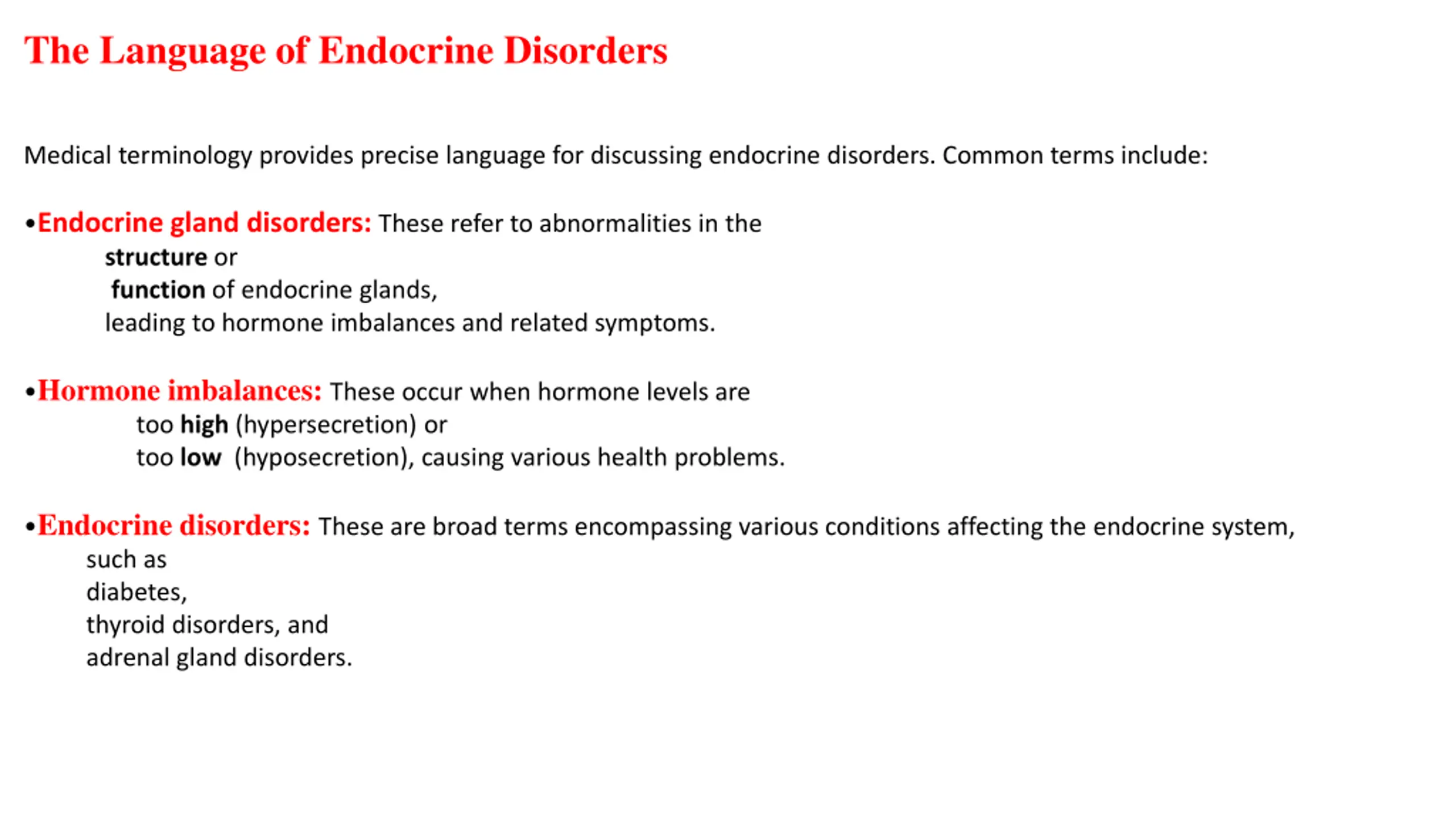 The Language of Endocrine Disorders

Medical terminology provides precise language for discussing endocrine disorders. Common terms include:

•Endocrine gland disorders: These refer to abnormalities in the
structure or
function of endocrine glands,
leading to hormone imbalances and related symptoms.

•Hormone imbalances: These occur when hormone levels are
too high (hypersecretion) or
too low (hyposecretion), causing various health problems.

•Endocrine disorders: These are broad terms encompassing various conditions affecting the endocrine system,
such as
diabetes,
thyroid disorders, and
adrenal gland disorders.